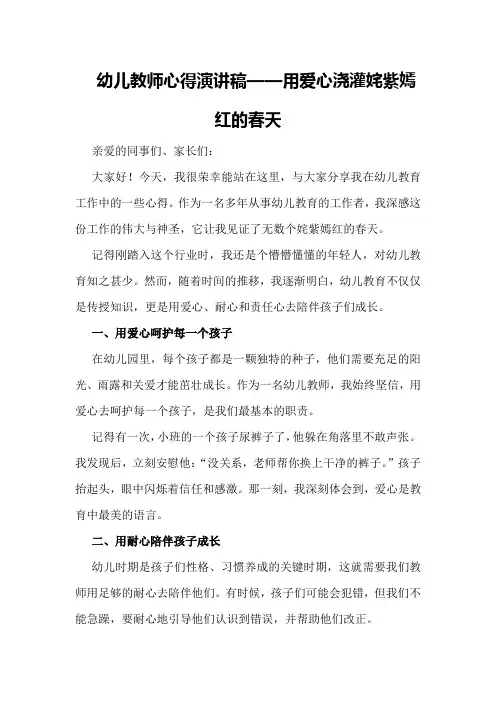 幼儿教师心得演讲稿——用爱心浇灌姹紫嫣红的春天

亲爱的同事们、家长们：

大家好！今天，我很荣幸能站在这里，与大家分享我在幼儿教育工作中的一些心得。作为一名多年从事幼儿教育的工作者，我深感这份工作的伟大与神圣，它让我见证了无数个姹紫嫣红的春天。

记得刚踏入这个行业时，我还是个懵懵懂懂的年轻人，对幼儿教育知之甚少。然而，随着时间的推移，我逐渐明白，幼儿教育不仅仅是传授知识，更是用爱心、耐心和责任心去陪伴孩子们成长。

一、用爱心呵护每一个孩子

在幼儿园里，每个孩子都是一颗独特的种子，他们需要充足的阳光、雨露和关爱才能茁壮成长。作为一名幼儿教师，我始终坚信，用爱心去呵护每一个孩子，是我们最基本的职责。

记得有一次，小班的一个孩子尿裤子了，他躲在角落里不敢声张。我发现后，立刻安慰他：“没关系，老师帮你换上干净的裤子。”孩子抬起头，眼中闪烁着信任和感激。那一刻，我深刻体会到，爱心是教育中最美的语言。

二、用耐心陪伴孩子成长

幼儿时期是孩子们性格、习惯养成的关键时期，这就需要我们教师用足够的耐心去陪伴他们。有时候，孩子们可能会犯错，但我们不能急躁，要耐心地引导他们认识到错误，并帮助他们改正。